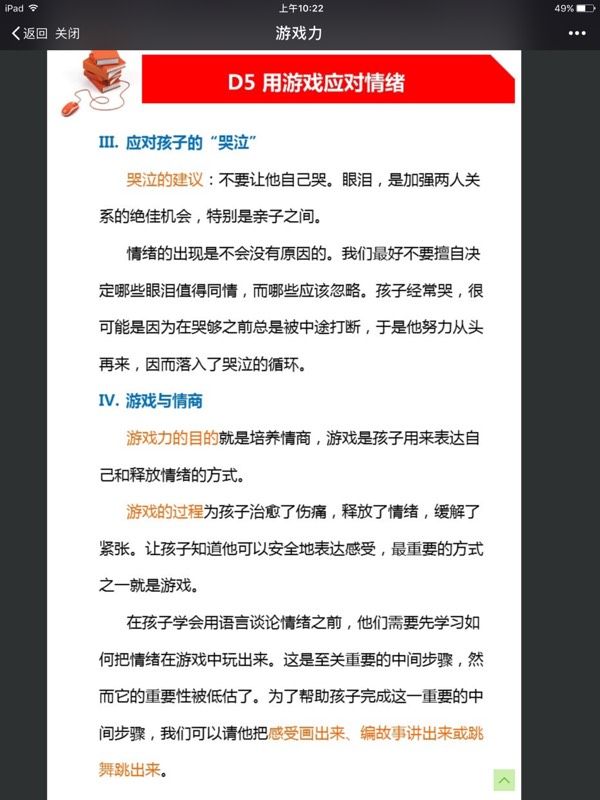 iPad 上午10:22 49%

返回 关闭 游戏力 •••

D5 用游戏应对情绪

III. 应对孩子的“哭泣”

哭泣的建议：不要让他自己哭。眼泪，是加强两人关系的绝佳机会，特别是亲子之间。

情绪的出现是不会没有原因的。我们最好不要擅自决定哪些眼泪值得同情，而哪些应该忽略。孩子经常哭，很可能是因为在哭够之前总是被中途打断，于是他努力从头再来，因而落入了哭泣的循环。

IV. 游戏与情商

游戏力的目的就是培养情商，游戏是孩子用来表达自己和释放情绪的方式。

游戏的过程为孩子治愈了伤痛，释放了情绪，缓解了紧张。让孩子知道他可以安全地表达感受，最重要的方式之一就是游戏。

在孩子学会用语言谈论情绪之前，他们需要先学习如何把情绪在游戏中玩出来。这是至关重要的中间步骤，然而它的重要性被低估了。为了帮助孩子完成这一重要的中间步骤，我们可以请他把感受画出来、编故事讲出来或跳舞跳出来。